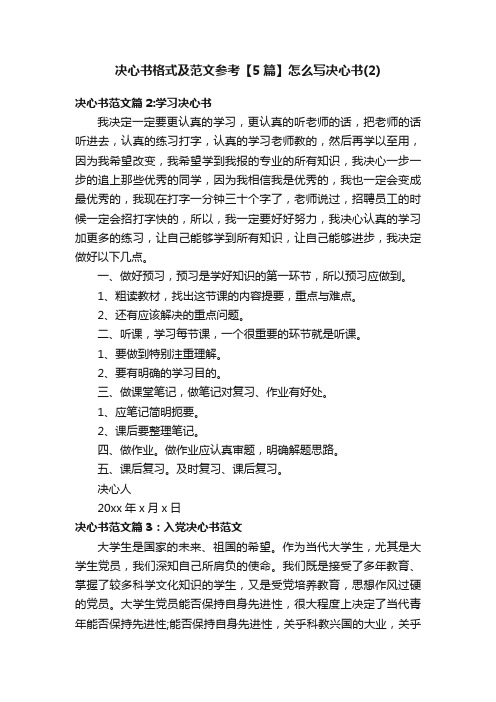 决心书格式及范文参考【5 篇】怎么写决心书(2)

决心书范文篇 2:学习决心书

我决定一定要更认真的学习，更认真的听老师的话，把老师的话听进去，认真的练习打字，认真的学习老师教的，然后再学以至用，因为我希望改变，我希望学到我报的专业的所有知识，我决心一步一步的追上那些优秀的同学，因为我相信我是优秀的，我也一定会变成最优秀的，我现在打字一分钟三十个字了，老师说过，招聘员工的时候一定会招打字快的，所以，我一定要好好努力，我决心认真的学习加更多的练习，让自己能够学到所有知识，让自己能够进步，我决定做好以下几点。

一、做好预习，预习是学好知识的第一环节，所以预习应做到。

1、粗读教材，找出这节课的内容提要，重点与难点。

2、还有应该解决的重点问题。

二、听课，学习每节课，一个很重要的环节就是听课。

1、要做到特别注重理解。

2、要有明确的学习目的。

三、做课堂笔记，做笔记对复习、作业有好处。

1、应笔记简明扼要。

2、课后要整理笔记。

四、做作业。做作业应认真审题，明确解题思路。

五、课后复习。及时复习、课后复习。

决心人

20xx 年 x 月 x 日

决心书范文篇 3：入党决心书范文

大学生是国家的未来、祖国的希望。作为当代大学生，尤其是大学生党员，我们深知自己所肩负的使命。我们既是接受了多年教育、掌握了较多科学文化知识的学生，又是受党培养教育，思想作风过硬的党员。大学生党员能否保持自身先进性，很大程度上决定了当代青年能否保持先进性;能否保持自身先进性，关乎科教兴国的大业，关乎